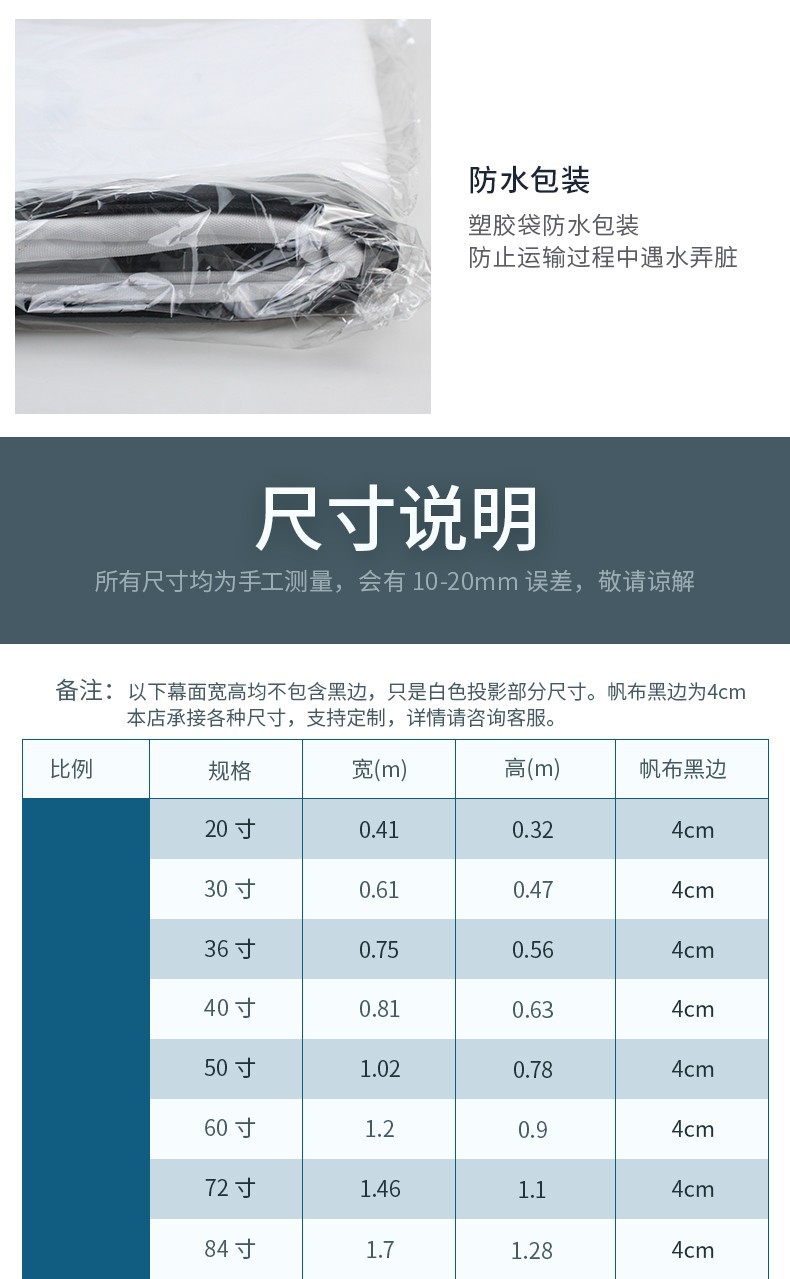 防水包装
塑胶袋防水包装
防止运输过程中遇水弄脏

尺寸说明
所有尺寸均为手工测量，会有 10-20mm 误差，敬请谅解

备注：以下幕面宽高均不包含黑边，只是白色投影部分尺寸。帆布黑边为4cm
本店承接各种尺寸，支持定制，详情请咨询客服。

| 比例 | 规格 | 宽(m) | 高(m) | 帆布黑边 |
|---|---|---|---|---|
| | 20 寸 | 0.41 | 0.32 | 4cm |
| | 30 寸 | 0.61 | 0.47 | 4cm |
| | 36 寸 | 0.75 | 0.56 | 4cm |
| | 40 寸 | 0.81 | 0.63 | 4cm |
| | 50 寸 | 1.02 | 0.78 | 4cm |
| | 60 寸 | 1.2 | 0.9 | 4cm |
| | 72 寸 | 1.46 | 1.1 | 4cm |
| | 84 寸 | 1.7 | 1.28 | 4cm |